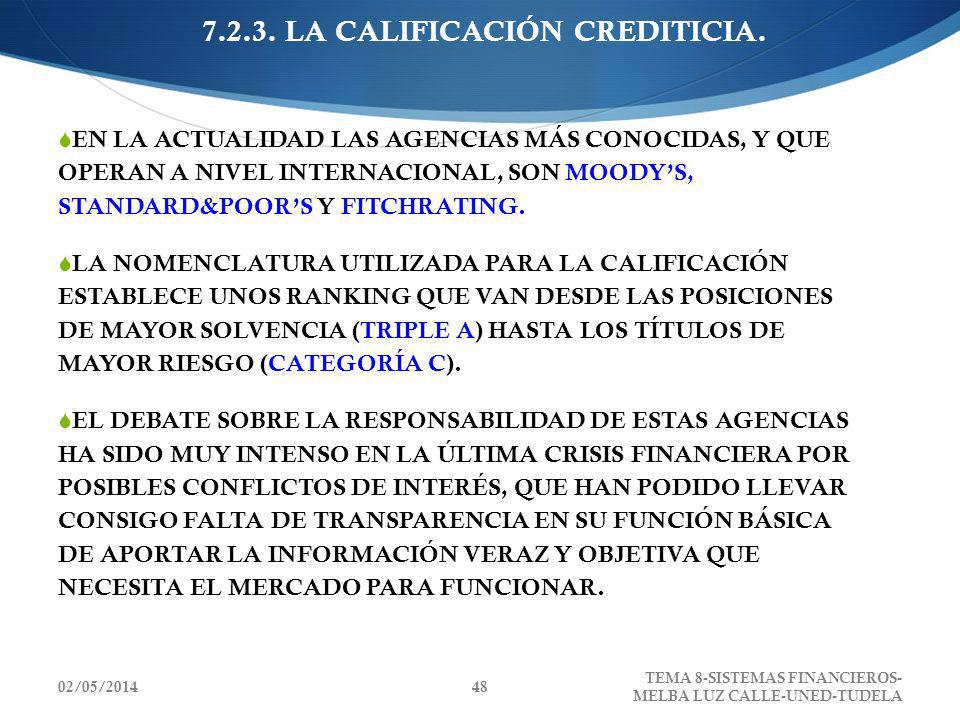 7.2.3. LA CALIFICACIÓN CREDITICIA.

EN LA ACTUALIDAD LAS AGENCIAS MÁS CONOCIDAS, Y QUE OPERAN A NIVEL INTERNACIONAL, SON MOODY'S, STANDARD&POOR'S Y FITCHRATING.

LA NOMENCLATURA UTILIZADA PARA LA CALIFICACIÓN ESTABLECE UNOS RANKING QUE VAN DESDE LAS POSICIONES DE MAYOR SOLVENCIA (TRIPLE A) HASTA LOS TÍTULOS DE MAYOR RIESGO (CATEGORÍA C).

EL DEBATE SOBRE LA RESPONSABILIDAD DE ESTAS AGENCIAS HA SIDO MUY INTENSO EN LA ÚLTIMA CRISIS FINANCIERA POR POSIBLES CONFLICTOS DE INTERÉS, QUE HAN PODIDO LLEVAR CONSIGO FALTA DE TRANSPARENCIA EN SU FUNCIÓN BÁSICA DE APORTAR LA INFORMACIÓN VERAZ Y OBJETIVA QUE NECESITA EL MERCADO PARA FUNCIONAR.

02/05/2014

48

TEMA 8-SISTEMAS FINANCIEROS-MELBA LUZ CALLE-UNED-TUDELA